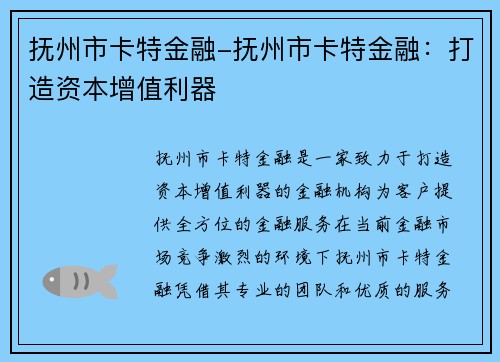 抚州市卡特金融–抚州市卡特金融：打造资本增值利器

抚州市卡特金融是一家致力于打造资本增值利器的金融机构为客户提供全方位的金融服务在当前金融市场竞争激烈的环境下抚州市卡特金融凭借其专业的团队和优质的服务